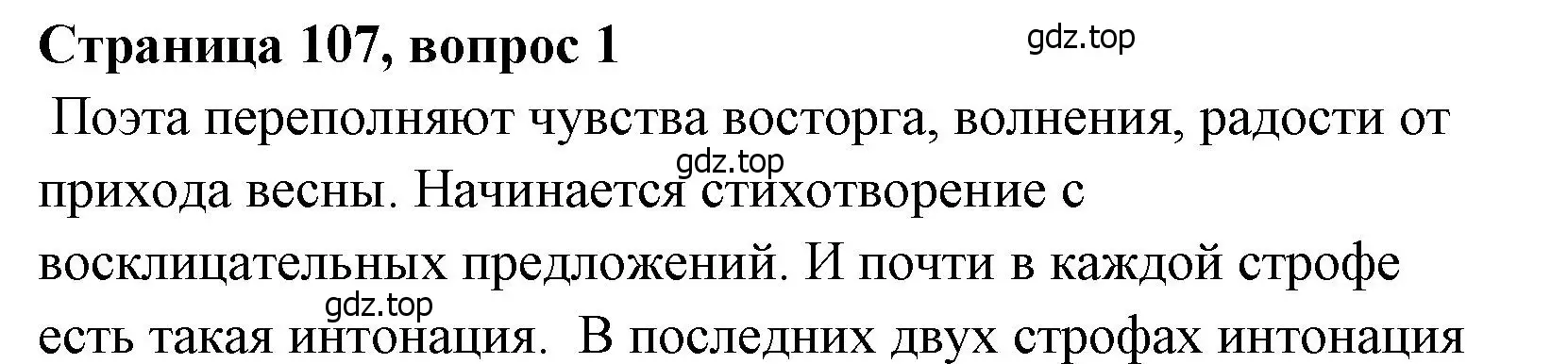 Страница 107, вопрос 1

gdz.top

Поэта переполняют чувства восторга, волнения, радости от прихода весны. Начинается стихотворение с восклицательных предложений. И почти в каждой строфе есть такая интонация.  В последних двух строфах интонация

gdz.top

gdz.top